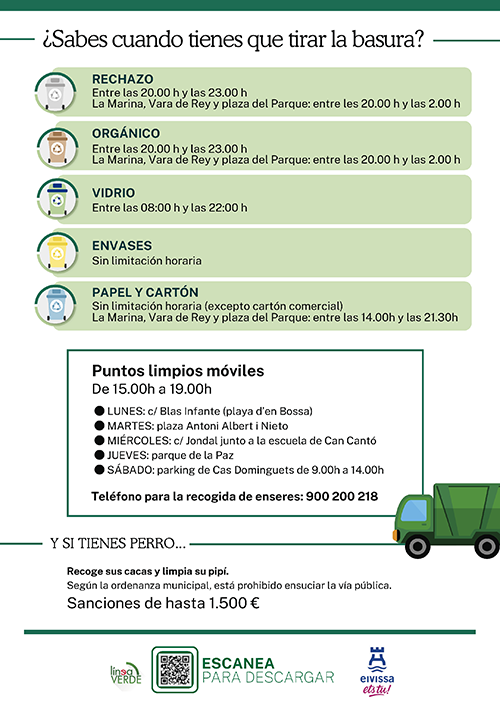 ¿Sabes cuando tienes que tirar la basura?

RECHAZO
Entre las 20.00 h y las 23.00 h
La Marina, Vara de Rey y plaza del Parque: entre les 20.00 h y las 2.00 h

ORGÁNICO
Entre las 20.00 h y las 23.00 h
La Marina, Vara de Rey y plaza del Parque: entre las 20.00 h y las 2.00 h

VIDRIO
Entre las 08:00 h y las 22:00 h

ENVASES
Sin limitación horaria

PAPEL Y CARTÓN
Sin limitación horaria (excepto cartón comercial)
La Marina, Vara de Rey y plaza del Parque: entre las 14.00h y las 21.30h

Puntos limpios móviles
De 15.00h a 19.00h

● LUNES: c/ Blas Infante (playa d'en Bossa)
● MARTES: plaza Antoni Albert i Nieto
● MIÉRCOLES: c/ Jondal junto a la escuela de Can Cantó
● JUEVES: parque de la Paz
● SÁBADO: parking de Cas Dominguets de 9.00h a 14.00h

Teléfono para la recogida de enseres: 900 200 218

Y SI TIENES PERRO...

Recoge sus cacas y limpia su pipí.
Según la ordenanza municipal, está prohibido ensuciar la vía pública.
Sanciones de hasta 1.500 €

línea VERDE

ESCANEA
PARA DESCARGAR

eivissa
ets tu!